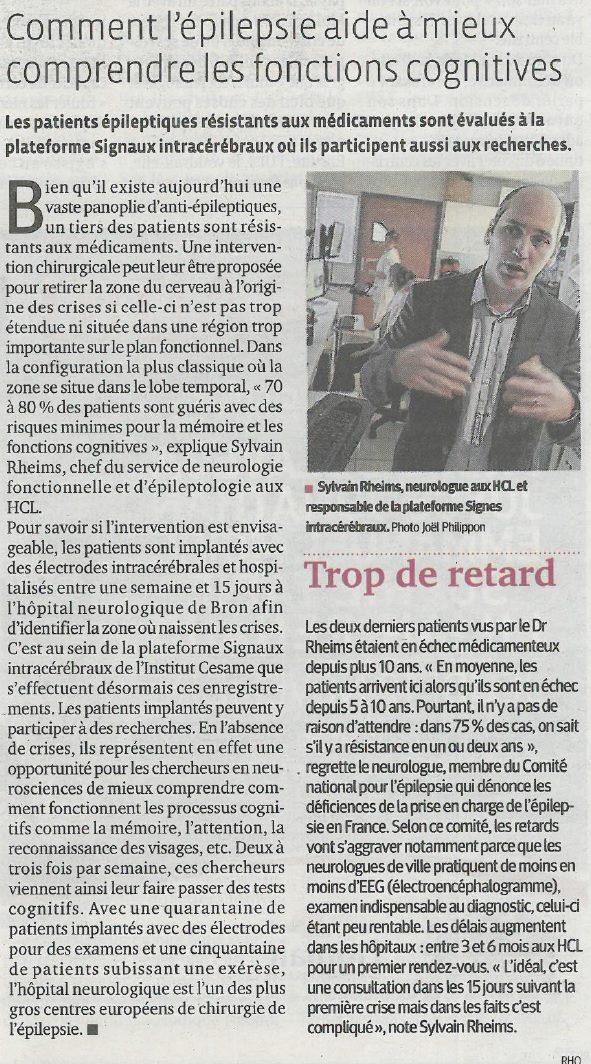 Comment l'épilepsie aide à mieux comprendre les fonctions cognitives

Les patients épileptiques résistants aux médicaments sont évalués à la plateforme Signaux intracérébraux où ils participent aussi aux recherches.

Bien qu'il existe aujourd'hui une vaste panoplie d'anti-épileptiques, un tiers des patients sont résistants aux médicaments. Une intervention chirurgicale peut leur être proposée pour retirer la zone du cerveau à l'origine des crises si celle-ci n'est pas trop étendue ni située dans une région trop importante sur le plan fonctionnel. Dans la configuration la plus classique où la zone se situe dans le lobe temporal, « 70 à 80 % des patients sont guéris avec des risques minimes pour la mémoire et les fonctions cognitives », explique Sylvain Rheims, chef du service de neurologie fonctionnelle et d'épileptologie aux HCL.

Pour savoir si l'intervention est envisageable, les patients sont implantés avec des électrodes intracérébrales et hospitalisés entre une semaine et 15 jours à l'hôpital neurologique de Bron afin d'identifier la zone où naissent les crises. C'est au sein de la plateforme Signaux intracérébraux de l'Institut Cesame que s'effectuent désormais ces enregistrements. Les patients implantés peuvent y participer à des recherches. En l'absence de crises, ils représentent en effet une opportunité pour les chercheurs en neurosciences de mieux comprendre comment fonctionnent les processus cognitifs comme la mémoire, l'attention, la reconnaissance des visages, etc. Deux à trois fois par semaine, ces chercheurs viennent ainsi leur faire passer des tests cognitifs. Avec une quarantaine de patients implantés avec des électrodes pour des examens et une cinquantaine de patients subissant une exérèse, l'hôpital neurologique est l'un des plus gros centres européens de chirurgie de l'épilepsie. ■

■ Sylvain Rheims, neurologue aux HCL et responsable de la plateforme Signes intracérébraux. Photo Joël Philippon

Trop de retard

Les deux derniers patients vus par le Dr Rheims étaient en échec médicamenteux depuis plus 10 ans. « En moyenne, les patients arrivent ici alors qu'ils sont en échec depuis 5 à 10 ans. Pourtant, il n'y a pas de raison d'attendre : dans 75 % des cas, on sait s'il y a résistance en un ou deux ans », regrette le neurologue, membre du Comité national pour l'épilepsie qui dénonce les déficiences de la prise en charge de l'épilepsie en France. Selon ce comité, les retards vont s'aggraver notamment parce que les neurologues de ville pratiquent de moins en moins d'EEG (électroencéphalogramme), examen indispensable au diagnostic, celui-ci étant peu rentable. Les délais augmentent dans les hôpitaux : entre 3 et 6 mois aux HCL pour un premier rendez-vous. « L'idéal, c'est une consultation dans les 15 jours suivant la première crise mais dans les faits c'est compliqué », note Sylvain Rheims.

RHO